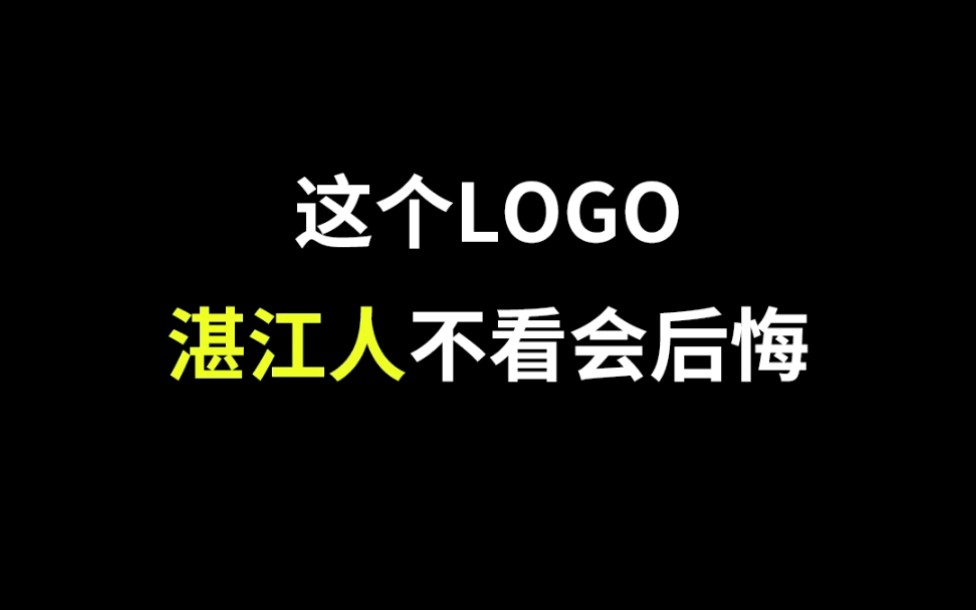 这个LOGO
湛江人不看会后悔